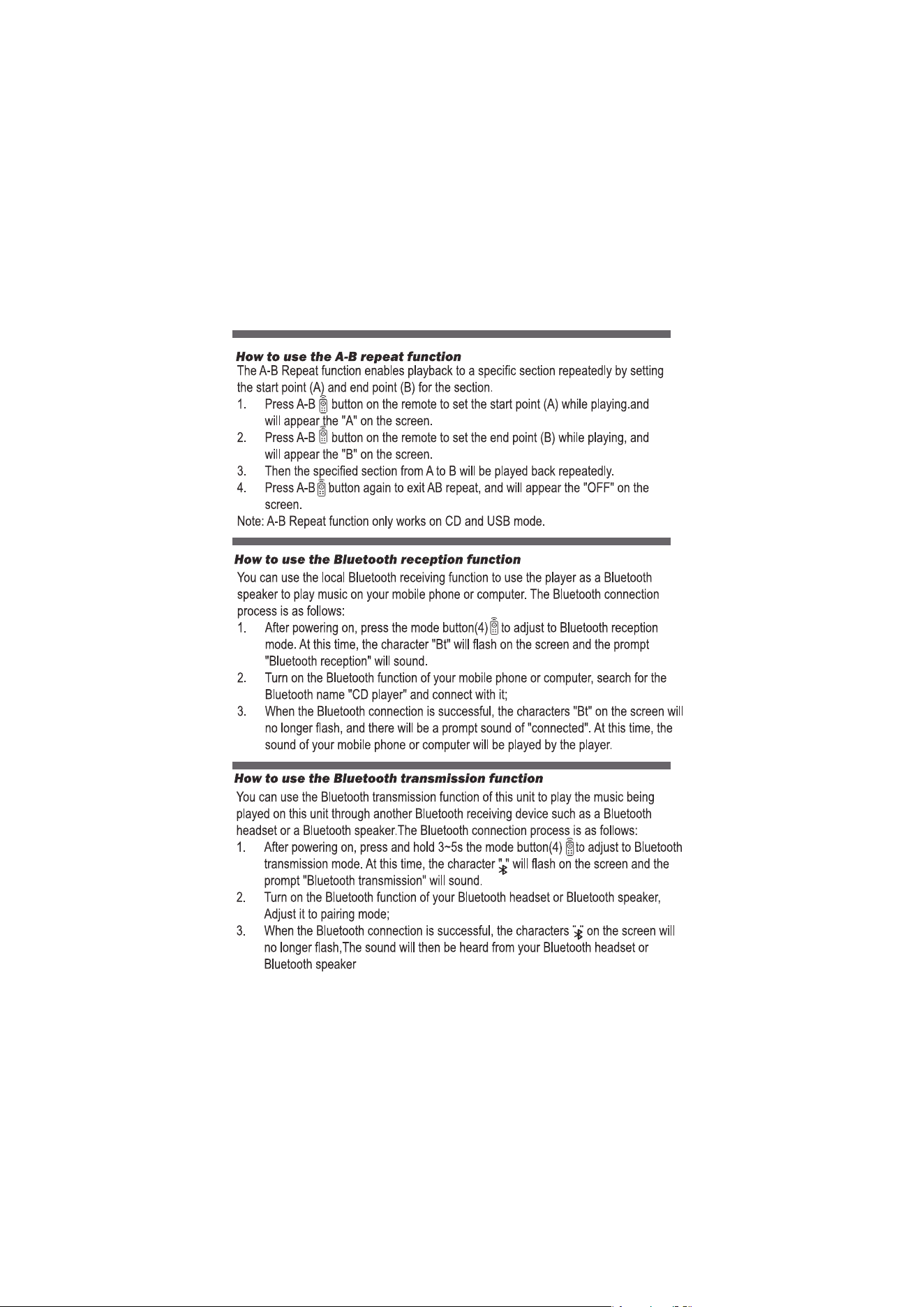 How to use the A-B repeat function

The A-B Repeat function enables playback to a specific section repeatedly by setting the start point (A) and end point (B) for the section.

1. Press A-B button on the remote to set the start point (A) while playing.and will appear the "A" on the screen.
2. Press A-B button on the remote to set the end point (B) while playing, and will appear the "B" on the screen.
3. Then the specified section from A to B will be played back repeatedly.
4. Press A-B button again to exit AB repeat, and will appear the "OFF" on the screen.

Note: A-B Repeat function only works on CD and USB mode.

How to use the Bluetooth reception function

You can use the local Bluetooth receiving function to use the player as a Bluetooth speaker to play music on your mobile phone or computer. The Bluetooth connection process is as follows:

1. After powering on, press the mode button(4) to adjust to Bluetooth reception mode. At this time, the character "Bt" will flash on the screen and the prompt "Bluetooth reception" will sound.
2. Turn on the Bluetooth function of your mobile phone or computer, search for the Bluetooth name "CD player" and connect with it;
3. When the Bluetooth connection is successful, the characters "Bt" on the screen will no longer flash, and there will be a prompt sound of "connected". At this time, the sound of your mobile phone or computer will be played by the player.

How to use the Bluetooth transmission function

You can use the Bluetooth transmission function of this unit to play the music being played on this unit through another Bluetooth receiving device such as a Bluetooth headset or a Bluetooth speaker.The Bluetooth connection process is as follows:

1. After powering on, press and hold 3~5s the mode button(4) to adjust to Bluetooth transmission mode. At this time, the character " " will flash on the screen and the prompt "Bluetooth transmission" will sound.
2. Turn on the Bluetooth function of your Bluetooth headset or Bluetooth speaker, Adjust it to pairing mode;
3. When the Bluetooth connection is successful, the characters " " on the screen will no longer flash,The sound will then be heard from your Bluetooth headset or Bluetooth speaker